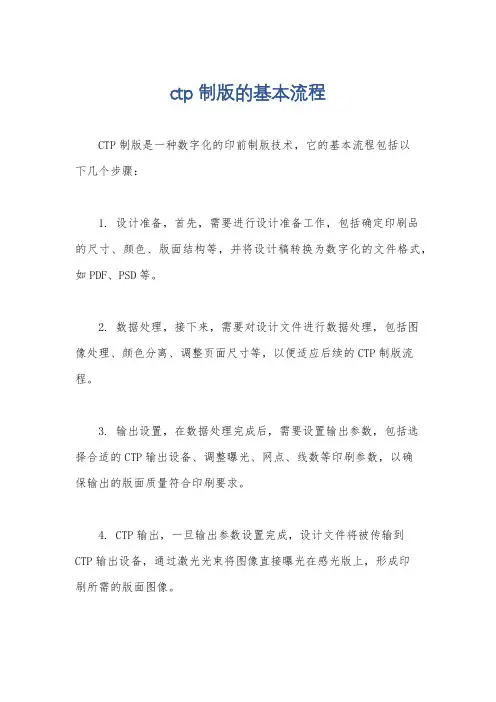 ctp 制版的基本流程

CTP 制版是一种数字化的印前制版技术，它的基本流程包括以下几个步骤：

1. 设计准备，首先，需要进行设计准备工作，包括确定印刷品的尺寸、颜色、版面结构等，并将设计稿转换为数字化的文件格式，如 PDF、PSD 等。

2. 数据处理，接下来，需要对设计文件进行数据处理，包括图像处理、颜色分离、调整页面尺寸等，以便适应后续的 CTP 制版流程。

3. 输出设置，在数据处理完成后，需要设置输出参数，包括选择合适的 CTP 输出设备、调整曝光、网点、线数等印刷参数，以确保输出的版面质量符合印刷要求。

4. CTP 输出，一旦输出参数设置完成，设计文件将被传输到 CTP 输出设备，通过激光光束将图像直接曝光在感光版上，形成印刷所需的版面图像。